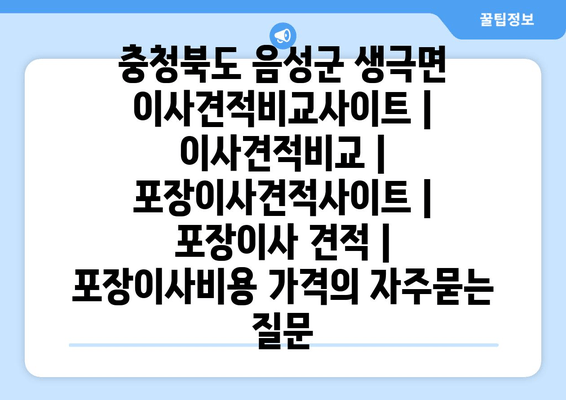 꿀팁정보

충청북도 음성군 생극면 이사견적비교사이트 | 이사견적비교 | 포장이사견적사이트 | 포장이사 견적 | 포장이사비용 가격의 자주묻는 질문